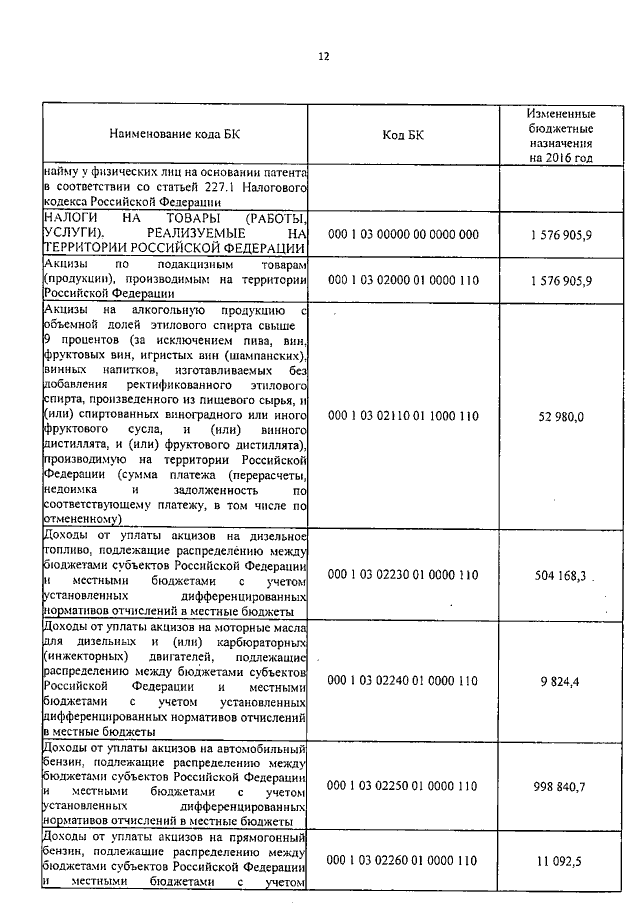 12

| Наименование кода БК | Код БК | Измененные бюджетные назначения на 2016 год |
|---|---|---|
| найму у физических лиц на основании патента в соответствии со статьей 227.1 Налогового кодекса Российской Федерации | | |
| НАЛОГИ НА ТОВАРЫ (РАБОТЫ, УСЛУГИ), РЕАЛИЗУЕМЫЕ НА ТЕРРИТОРИИ РОССИЙСКОЙ ФЕДЕРАЦИИ | 000 1 03 00000 00 0000 000 | 1 576 905,9 |
| Акцизы по подакцизным товарам (продукции), производимым на территории Российской Федерации | 000 1 03 02000 01 0000 110 | 1 576 905,9 |
| Акцизы на алкогольную продукцию с объемной долей этилового спирта свыше 9 процентов (за исключением пива, вин, фруктовых вин, игристых вин (шампанских), винных напитков, изготавливаемых без добавления ректификованного этилового спирта, произведенного из пищевого сырья, и (или) спиртованных виноградного или иного фруктового сусла, и (или) винного дистиллята, и (или) фруктового дистиллята), производимую на территории Российской Федерации (сумма платежа (перерасчеты, недоимка и задолженность по соответствующему платежу, в том числе по отмененному) | 000 1 03 02110 01 1000 110 | 52 980,0 |
| Доходы от уплаты акцизов на дизельное топливо, подлежащие распределению между бюджетами субъектов Российской Федерации и местными бюджетами с учетом установленных дифференцированных нормативов отчислений в местные бюджеты | 000 1 03 02230 01 0000 110 | 504 168,3 |
| Доходы от уплаты акцизов на моторные масла для дизельных и (или) карбюраторных (инжекторных) двигателей, подлежащие распределению между бюджетами субъектов Российской Федерации и местными бюджетами с учетом установленных дифференцированных нормативов отчислений в местные бюджеты | 000 1 03 02240 01 0000 110 | 9 824,4 |
| Доходы от уплаты акцизов на автомобильный бензин, подлежащие распределению между бюджетами субъектов Российской Федерации и местными бюджетами с учетом установленных дифференцированных нормативов отчислений в местные бюджеты | 000 1 03 02250 01 0000 110 | 998 840,7 |
| Доходы от уплаты акцизов на прямогонный бензин, подлежащие распределению между бюджетами субъектов Российской Федерации и местными бюджетами с учетом | 000 1 03 02260 01 0000 110 | 11 092,5 |